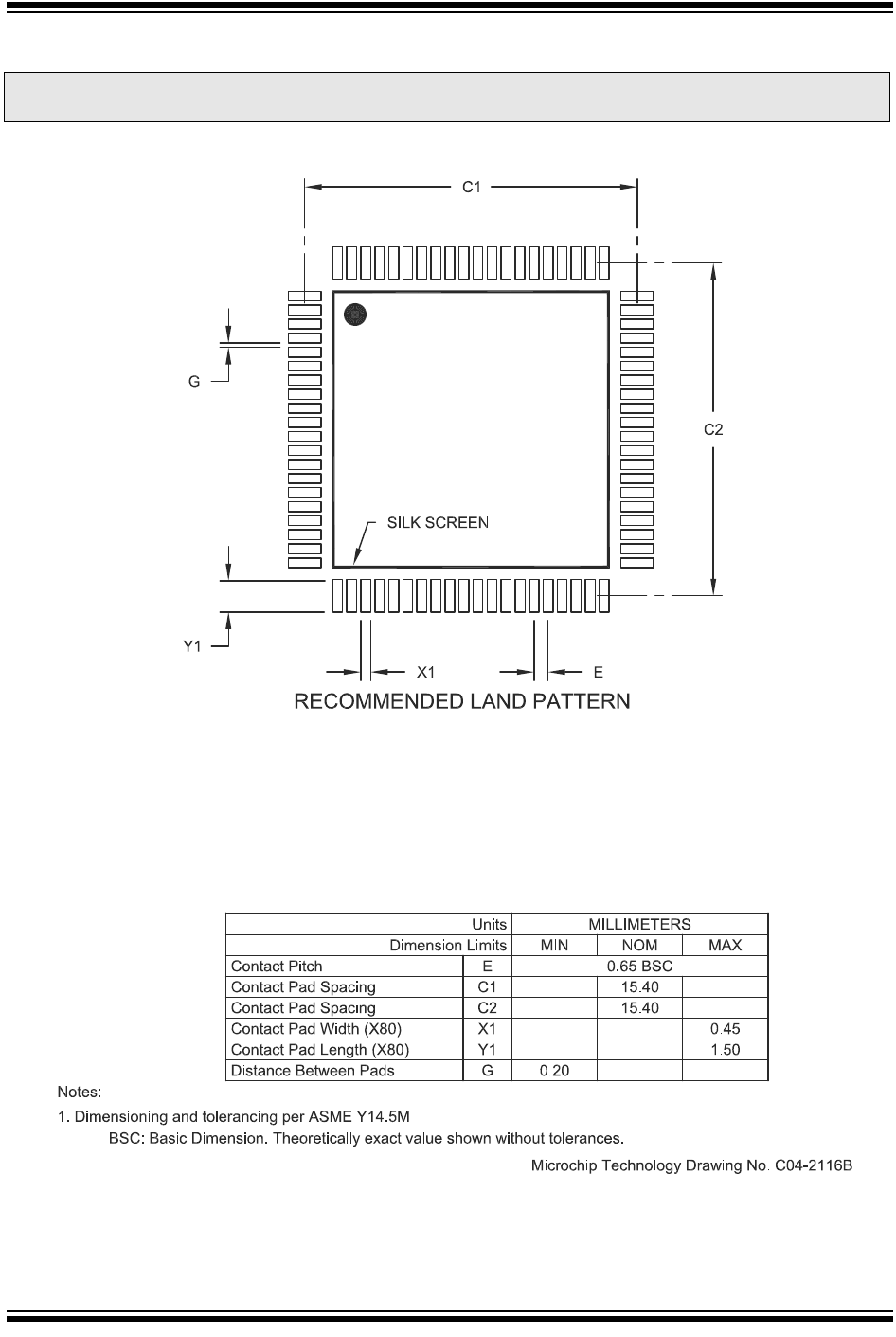 C1

G

C2

SILK SCREEN

Y1

X1

E

RECOMMENDED LAND PATTERN

| Units | | MILLIMETERS | | |
|---|---|---|---|---|
| Dimension Limits | | MIN | NOM | MAX |
| Contact Pitch | E | 0.65 BSC | | |
| Contact Pad Spacing | C1 | | 15.40 | |
| Contact Pad Spacing | C2 | | 15.40 | |
| Contact Pad Width (X80) | X1 | | | 0.45 |
| Contact Pad Length (X80) | Y1 | | | 1.50 |
| Distance Between Pads | G | 0.20 | | |

Notes:

1. Dimensioning and tolerancing per ASME Y14.5M

BSC: Basic Dimension. Theoretically exact value shown without tolerances.

Microchip Technology Drawing No. C04-2116B